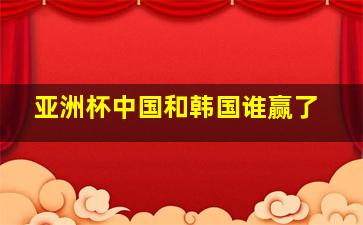 亚洲杯中国和韩国谁赢了